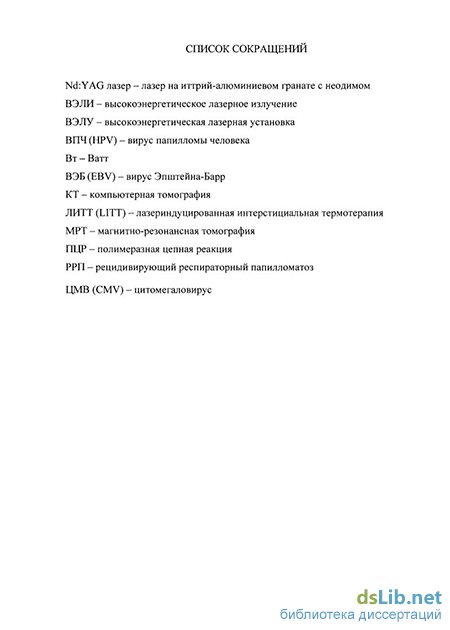 СПИСОК СОКРАЩЕНИЙ

Nd:YAG лазер – лазер на иттрий-алюминиевом гранате с неодимом

ВЭЛИ – высокоэнергетическое лазерное излучение

ВЭЛУ – высокоэнергетическая лазерная установка

ВПЧ (HPV) – вирус папилломы человека

Вт – Ватт

ВЭБ (EBV) – вирус Эпштейна-Барр

КТ – компьютерная томография

ЛИТТ (LITT) – лазериндуцированная интерстициальная термотерапия

МРТ – магнитно-резонансная томография

ПЦР – полимеразная цепная реакция

РРП – рецидивирующий респираторный папилломатоз

ЦМВ (CMV) – цитомегаловирус

dsLib.net
библиотека диссертаций